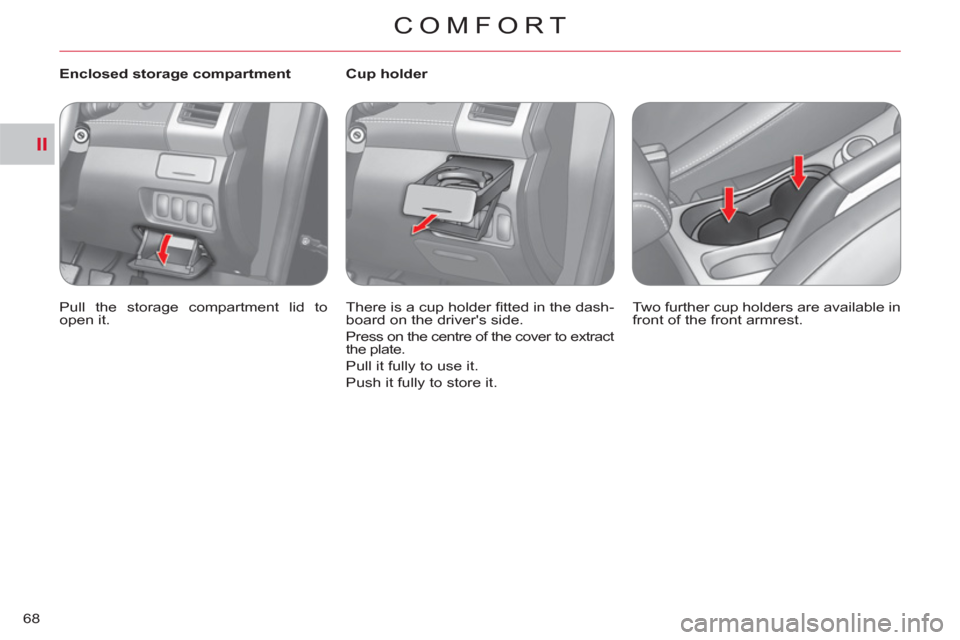 COMFORT

II

Enclosed storage compartment

Pull the storage compartment lid to open it.

Cup holder

There is a cup holder fitted in the dashboard on the driver's side.

Press on the centre of the cover to extract the plate.

Pull it fully to use it.

Push it fully to store it.

Two further cup holders are available in front of the front armrest.

68

carmanualsonline.info